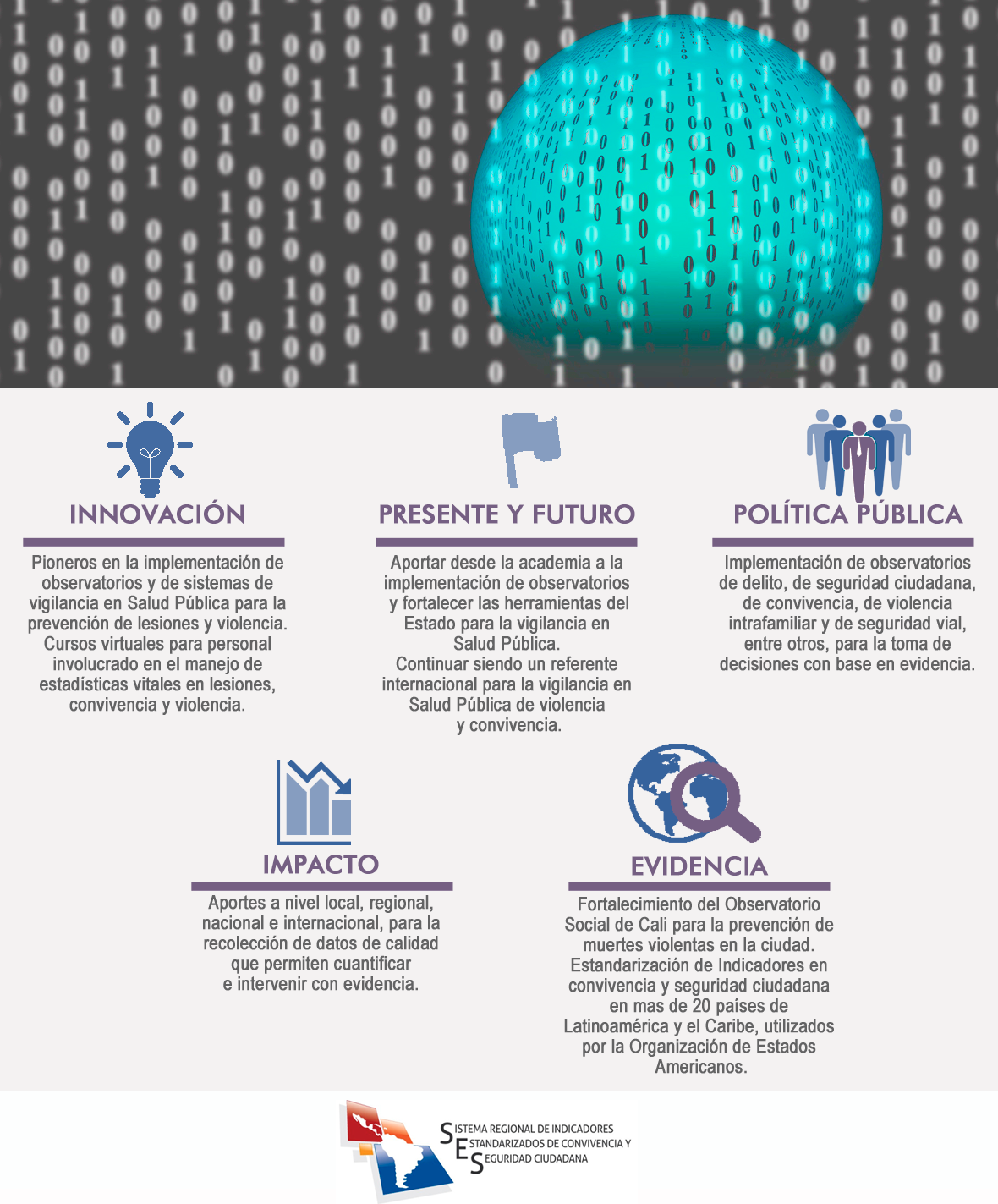 INNOVACIÓN

Pioneros en la implementación de observatorios y de sistemas de vigilancia en Salud Pública para la prevención de lesiones y violencia. Cursos virtuales para personal involucrado en el manejo de estadísticas vitales en lesiones, convivencia y violencia.

PRESENTE Y FUTURO

Aportar desde la academia a la implementación de observatorios y fortalecer las herramientas del Estado para la vigilancia en Salud Pública.
Continuar siendo un referente internacional para la vigilancia en Salud Pública de violencia y convivencia.

POLÍTICA PÚBLICA

Implementación de observatorios de delito, de seguridad ciudadana, de convivencia, de violencia intrafamiliar y de seguridad vial, entre otros, para la toma de decisiones con base en evidencia.

IMPACTO

Aportes a nivel local, regional, nacional e internacional, para la recolección de datos de calidad que permiten cuantificar e intervenir con evidencia.

EVIDENCIA

Fortalecimiento del Observatorio Social de Cali para la prevención de muertes violentas en la ciudad. Estandarización de Indicadores en convivencia y seguridad ciudadana en mas de 20 países de Latinoamérica y el Caribe, utilizados por la Organización de Estados Americanos.

SISTEMA REGIONAL DE INDICADORES
ESTANDARIZADOS DE CONVIVENCIA Y
SEGURIDAD CIUDADANA